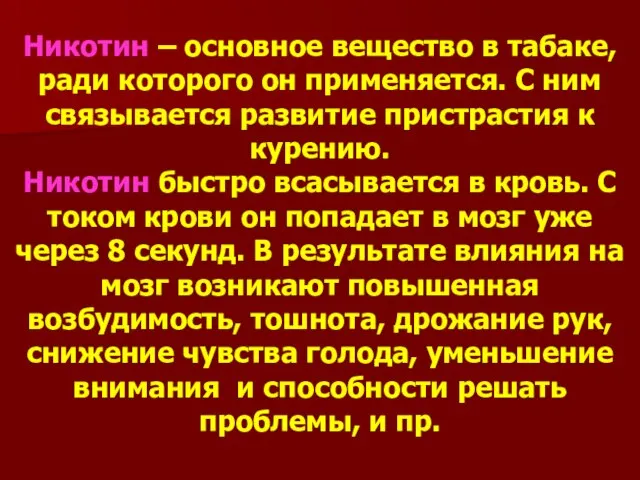 Никотин – основное вещество в табаке, ради которого он применяется. С ним связывается развитие пристрастия к курению.
Никотин быстро всасывается в кровь. С током крови он попадает в мозг уже через 8 секунд. В результате влияния на мозг возникают повышенная возбудимость, тошнота, дрожание рук, снижение чувства голода, уменьшение внимания и способности решать проблемы, и пр.